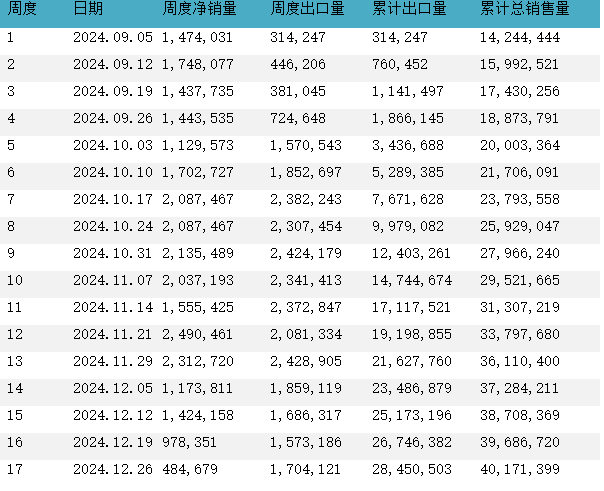 | 周度 | 日期 | 周度净销量 | 周度出口量 | 累计出口量 | 累计总销售量 |
|---|---|---|---|---|---|
| 1 | 2024.09.05 | 1,474,031 | 314,247 | 314,247 | 14,244,444 |
| 2 | 2024.09.12 | 1,748,077 | 446,206 | 760,452 | 15,992,521 |
| 3 | 2024.09.19 | 1,437,735 | 381,045 | 1,141,497 | 17,430,256 |
| 4 | 2024.09.26 | 1,443,535 | 724,648 | 1,866,145 | 18,873,791 |
| 5 | 2024.10.03 | 1,129,573 | 1,570,543 | 3,436,688 | 20,003,364 |
| 6 | 2024.10.10 | 1,702,727 | 1,852,697 | 5,289,385 | 21,706,091 |
| 7 | 2024.10.17 | 2,087,467 | 2,382,243 | 7,671,628 | 23,793,558 |
| 8 | 2024.10.24 | 2,087,467 | 2,307,454 | 9,979,082 | 25,929,047 |
| 9 | 2024.10.31 | 2,135,489 | 2,424,179 | 12,403,261 | 27,966,240 |
| 10 | 2024.11.07 | 2,037,193 | 2,341,413 | 14,744,674 | 29,521,665 |
| 11 | 2024.11.14 | 1,555,425 | 2,372,847 | 17,117,521 | 31,307,219 |
| 12 | 2024.11.21 | 2,490,461 | 2,081,334 | 19,198,855 | 33,797,680 |
| 13 | 2024.11.29 | 2,312,720 | 2,428,905 | 21,627,760 | 36,110,400 |
| 14 | 2024.12.05 | 1,173,811 | 1,859,119 | 23,486,879 | 37,284,211 |
| 15 | 2024.12.12 | 1,424,158 | 1,686,317 | 25,173,196 | 38,708,369 |
| 16 | 2024.12.19 | 978,351 | 1,573,186 | 26,746,382 | 39,686,720 |
| 17 | 2024.12.26 | 484,679 | 1,704,121 | 28,450,503 | 40,171,399 |